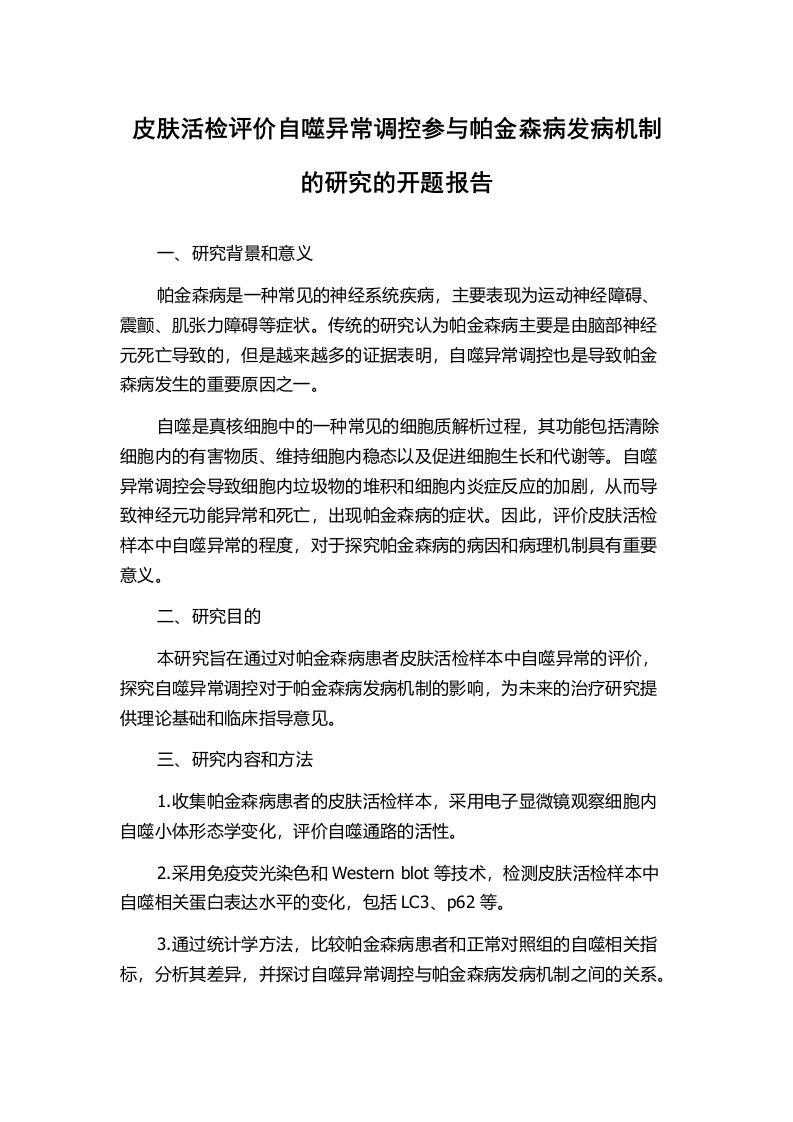 皮肤活检评价自噬异常调控参与帕金森病发病机制的研究的开题报告

一、研究背景和意义

帕金森病是一种常见的神经系统疾病，主要表现为运动神经障碍、震颤、肌张力障碍等症状。传统的研究认为帕金森病主要是由脑部神经元死亡导致的，但是越来越多的证据表明，自噬异常调控也是导致帕金森病发生的重要原因之一。

自噬是真核细胞中的一种常见的细胞质解析过程，其功能包括清除细胞内的有害物质、维持细胞内稳态以及促进细胞生长和代谢等。自噬异常调控会导致细胞内垃圾物的堆积和细胞内炎症反应的加剧，从而导致神经元功能异常和死亡，出现帕金森病的症状。因此，评价皮肤活检样本中自噬异常的程度，对于探究帕金森病的病因和病理机制具有重要意义。

二、研究目的

本研究旨在通过对帕金森病患者皮肤活检样本中自噬异常的评价，探究自噬异常调控对于帕金森病发病机制的影响，为未来的治疗研究提供理论基础和临床指导意见。

三、研究内容和方法

1.收集帕金森病患者的皮肤活检样本，采用电子显微镜观察细胞内自噬小体形态学变化，评价自噬通路的活性。

2.采用免疫荧光染色和 Western blot 等技术，检测皮肤活检样本中自噬相关蛋白表达水平的变化，包括 LC3、p62 等。

3.通过统计学方法，比较帕金森病患者和正常对照组的自噬相关指标，分析其差异，并探讨自噬异常调控与帕金森病发病机制之间的关系。